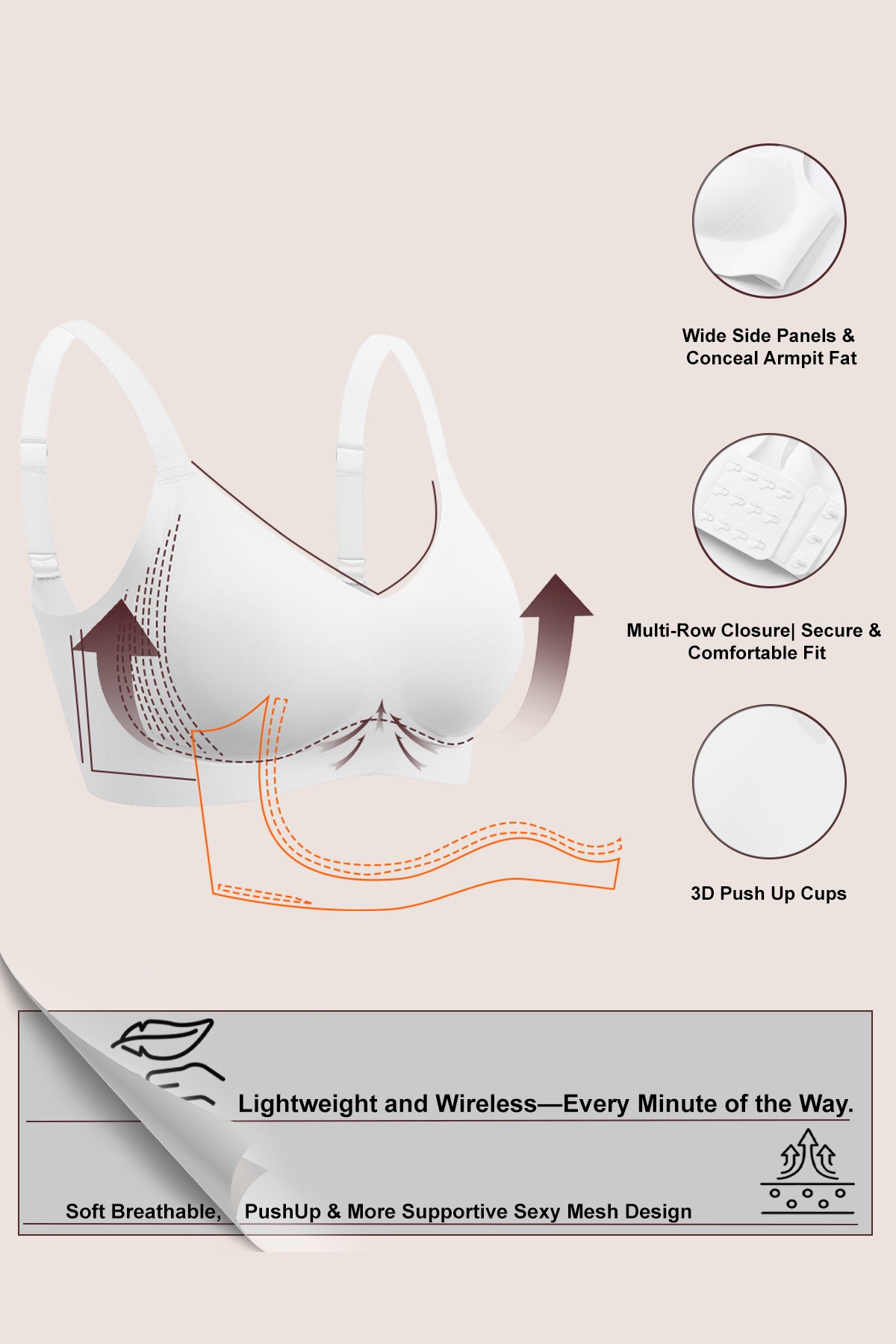 Wide Side Panels & Conceal Armpit Fat

Multi-Row Closure| Secure & Comfortable Fit

3D Push Up Cups

Lightweight and Wireless—Every Minute of the Way.

Soft Breathable, PushUp & More Supportive Sexy Mesh Design